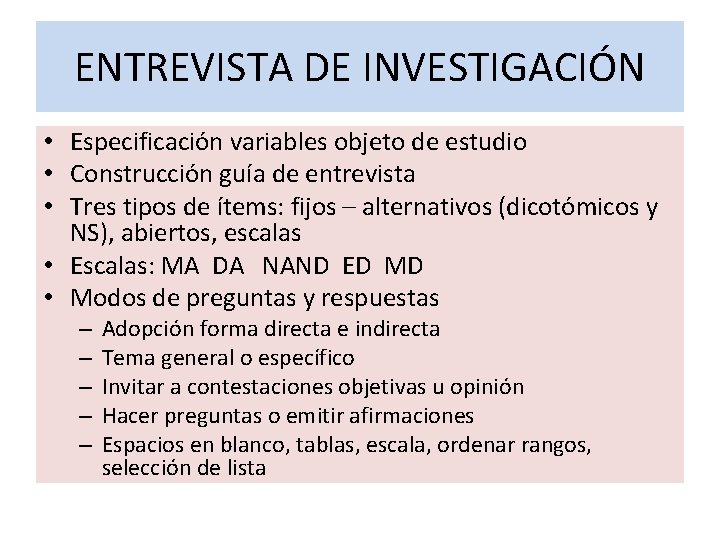 ENTREVISTA DE INVESTIGACIÓN

• Especificación variables objeto de estudio
• Construcción guía de entrevista
• Tres tipos de ítems: fijos – alternativos (dicotómicos y NS), abiertos, escalas
• Escalas: MA DA NAND ED MD
• Modos de preguntas y respuestas
– Adopción forma directa e indirecta
– Tema general o específico
– Invitar a contestaciones objetivas u opinión
– Hacer preguntas o emitir afirmaciones
– Espacios en blanco, tablas, escala, ordenar rangos, selección de lista